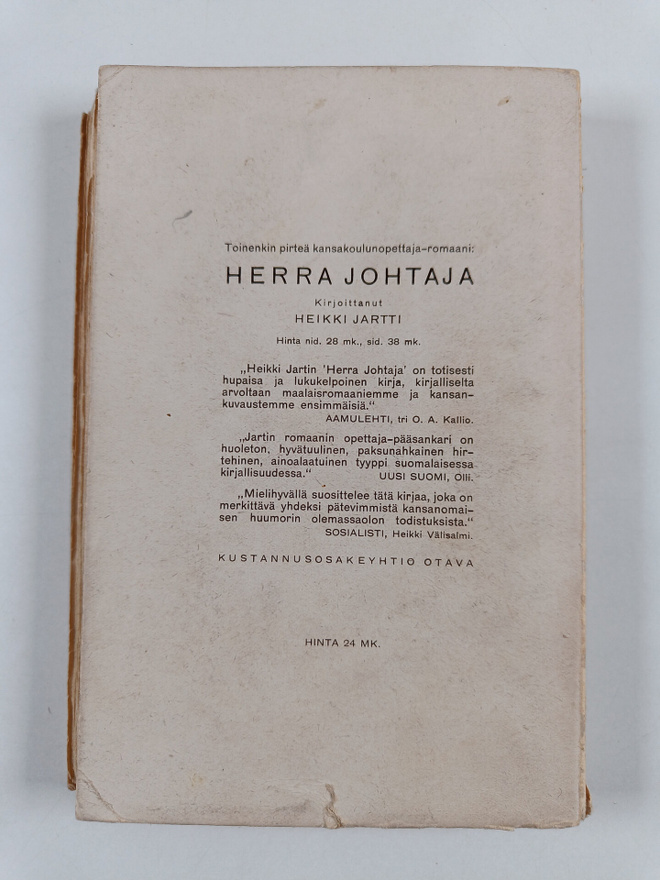 Toinenkin pirteä kansakoulunopettaja-romaani:

HERRA JOHTAJA

Kirjoittanut

HEIKKI JARTTI

Hinta nid. 28 mk., sid. 38 mk.

„Heikki Jartin 'Herra Johtaja' on totisesti hupaisa ja lukukelpoinen kirja, kirjalliselta arvoltaan maalaisromaaniemme ja kansankuvaustemme ensimmäisiä."
AAMULEHTI, tri O. A. Kallio.

„Jartin romaanin opettaja-pääsankari on huoleton, hyvätuulinen, paksunahkainen hirtehinen, ainoalaatuinen tyyppi suomalaisessa kirjallisuudessa."
UUSI SUOMI, Olli.

„Mielihyvällä suosittelee tätä kirjaa, joka on merkittävä yhdeksi pätevimmistä kansanomaisen huumorin olemassaolon todistuksista."
SOSIALISTI, Heikki Välisalmi.

KUSTANNUSOSAKEYHTIÖ OTAVA

HINTA 24 MK.